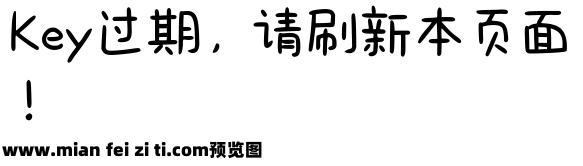 Key过期，请刷新本页面！

www.mian fei zi ti.com预览图